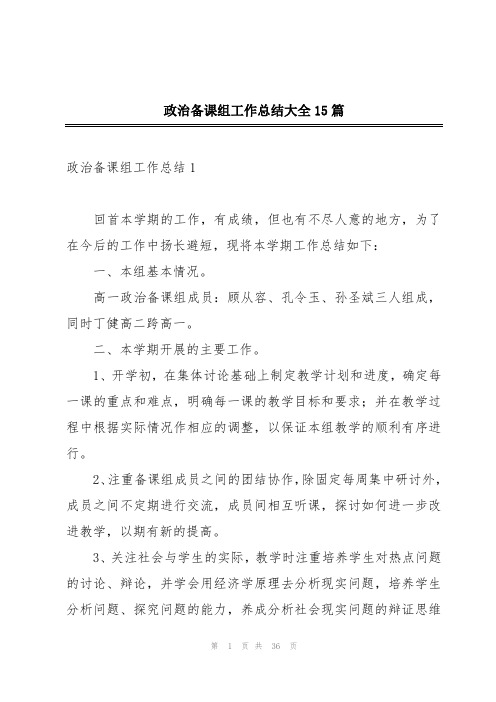 政治备课组工作总结大全15篇

政治备课组工作总结1

回首本学期的工作，有成绩，但也有不尽人意的地方，为了在今后的工作中扬长避短，现将本学期工作总结如下：

一、本组基本情况。

高一政治备课组成员：顾从容、孔令玉、孙圣斌三人组成，同时丁健高二跨高一。

二、本学期开展的主要工作。

1、开学初，在集体讨论基础上制定教学计划和进度，确定每一课的重点和难点，明确每一课的教学目标和要求；并在教学过程中根据实际情况作相应的调整，以保证本组教学的顺利有序进行。

2、注重备课组成员之间的团结协作，除固定每周集中研讨外，成员之间不定期进行交流，成员间相互听课，探讨如何进一步改进教学，以期有新的提高。

3、关注社会与学生的实际，教学时注重培养学生对热点问题的讨论、辩论，并学会用经济学原理去分析现实问题，培养学生分析问题、探究问题的能力，养成分析社会现实问题的辩证思维

第 1 页 共 36 页